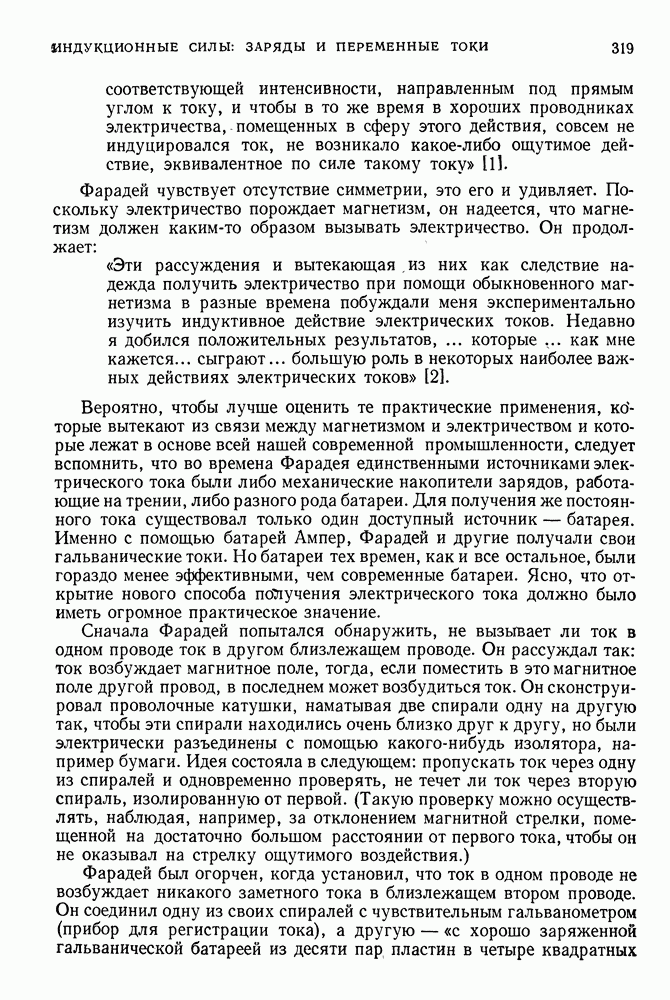 ИНДУКЦИОННЫЕ СИЛЫ: ЗАРЯДЫ И ПЕРЕМЕННЫЕ ТОКИ 319

соответствующей интенсивности, направленным под прямым углом к току, и чтобы в то же время в хороших проводниках электричества, помещенных в сферу этого действия, совсем не индуцировался ток, не возникало какое-либо ощутимое действие, эквивалентное по силе такому току» [1].

Фарадей чувствует отсутствие симметрии, это его и удивляет. Поскольку электричество порождает магнетизм, он надеется, что магнетизм должен каким-то образом вызывать электричество. Он продолжает:

«Эти рассуждения и вытекающая из них как следствие надежда получить электричество при помощи обыкновенного магнетизма в разные времена побуждали меня экспериментально изучить индуктивное действие электрических токов. Недавно я добился положительных результатов, ... которые ... как мне кажется... сыграют... большую роль в некоторых наиболее важных действиях электрических токов» [2].

Вероятно, чтобы лучше оценить те практические применения, которые вытекают из связи между магнетизмом и электричеством и которые лежат в основе всей нашей современной промышленности, следует вспомнить, что во времена Фарадея единственными источниками электрического тока были либо механические накопители зарядов, работающие на трении, либо разного рода батареи. Для получения же постоянного тока существовал только один доступный источник — батарея. Именно с помощью батарей Ампер, Фарадей и другие получали свои гальванические токи. Но батареи тех времен, как и все остальное, были гораздо менее эффективными, чем современные батареи. Ясно, что открытие нового способа получения электрического тока должно было иметь огромное практическое значение.

Сначала Фарадей попытался обнаружить, не вызывает ли ток в одном проводе ток в другом близлежащем проводе. Он рассуждал так: ток возбуждает магнитное поле, тогда, если поместить в это магнитное поле другой провод, в последнем может возбудиться ток. Он сконструировал проволочные катушки, наматывая две спирали одну на другую так, чтобы эти спирали находились очень близко друг к другу, но были электрически разъединены с помощью какого-нибудь изолятора, например бумаги. Идея состояла в следующем: пропускать ток через одну из спиралей и одновременно проверять, не течет ли ток через вторую спираль, изолированную от первой. (Такую проверку можно осуществлять, наблюдая, например, за отклонением магнитной стрелки, помещенной на достаточно большом расстоянии от первого тока, чтобы он не оказывал на стрелку ощутимого воздействия.)

Фарадей был огорчен, когда установил, что ток в одном проводе не возбуждает никакого заметного тока в близлежащем втором проводе. Он соединил одну из своих спиралей с чувствительным гальванометром (прибор для регистрации тока), а другую — «с хорошо заряженной гальванической батареей из десяти пар пластин в четыре квадратных